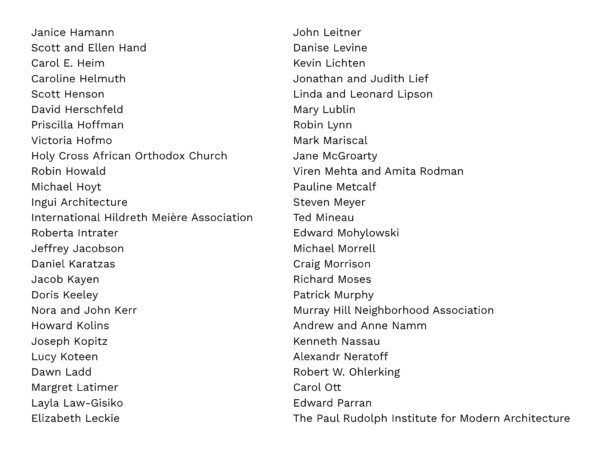 Janice Hamann
Scott and Ellen Hand
Carol E. Heim
Caroline Helmuth
Scott Henson
David Herschfeld
Priscilla Hoffman
Victoria Hofmo
Holy Cross African Orthodox Church
Robin Howald
Michael Hoyt
Ingui Architecture
International Hildreth Meière Association
Roberta Intrater
Jeffrey Jacobson
Daniel Karatzas
Jacob Kayen
Doris Keeley
Nora and John Kerr
Howard Kolins
Joseph Kopitz
Lucy Koteen
Dawn Ladd
Margret Latimer
Layla Law-Gisiko
Elizabeth Leckie

John Leitner
Danise Levine
Kevin Lichten
Jonathan and Judith Lief
Linda and Leonard Lipson
Mary Lublin
Robin Lynn
Mark Mariscal
Jane McGroarty
Viren Mehta and Amita Rodman
Pauline Metcalf
Steven Meyer
Ted Mineau
Edward Mohylowski
Michael Morrell
Craig Morrison
Richard Moses
Patrick Murphy
Murray Hill Neighborhood Association
Andrew and Anne Namm
Kenneth Nassau
Alexandr Neratoff
Robert W. Ohlerking
Carol Ott
Edward Parran
The Paul Rudolph Institute for Modern Architecture